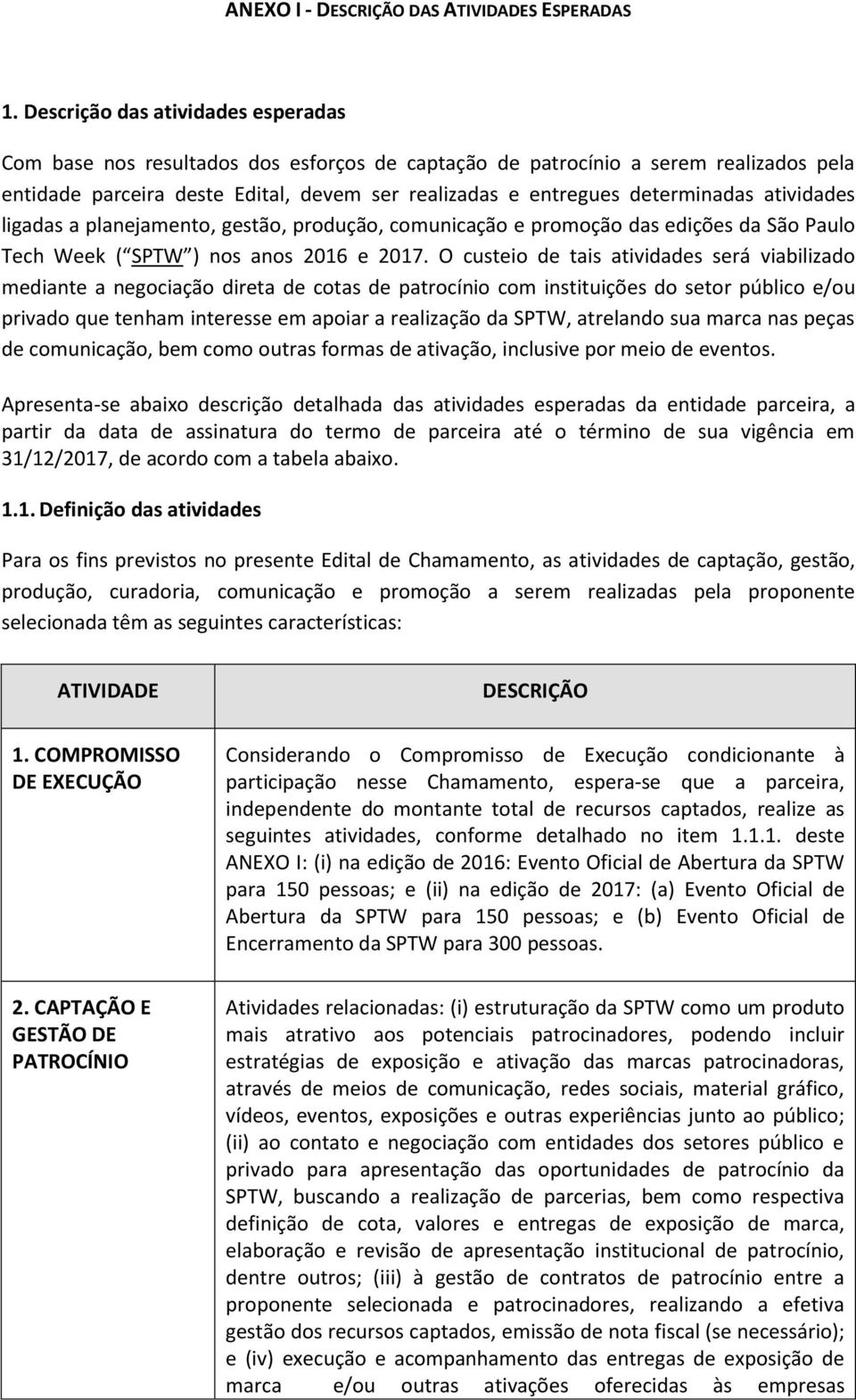 ANEXO I - DESCRIÇÃO DAS ATIVIDADES ESPERADAS

1. Descrição das atividades esperadas

Com base nos resultados dos esforços de captação de patrocínio a serem realizados pela entidade parceira deste Edital, devem ser realizadas e entregues determinadas atividades ligadas a planejamento, gestão, produção, comunicação e promoção das edições da São Paulo Tech Week ( SPTW ) nos anos 2016 e 2017. O custeio de tais atividades será viabilizado mediante a negociação direta de cotas de patrocínio com instituições do setor público e/ou privado que tenham interesse em apoiar a realização da SPTW, atrelando sua marca nas peças de comunicação, bem como outras formas de ativação, inclusive por meio de eventos.

Apresenta-se abaixo descrição detalhada das atividades esperadas da entidade parceira, a partir da data de assinatura do termo de parceira até o término de sua vigência em 31/12/2017, de acordo com a tabela abaixo.

1.1. Definição das atividades

Para os fins previstos no presente Edital de Chamamento, as atividades de captação, gestão, produção, curadoria, comunicação e promoção a serem realizadas pela proponente selecionada têm as seguintes características:

| ATIVIDADE | DESCRIÇÃO |
|---|---|
| 1. COMPROMISSO DE EXECUÇÃO | Considerando o Compromisso de Execução condicionante à participação nesse Chamamento, espera-se que a parceira, independente do montante total de recursos captados, realize as seguintes atividades, conforme detalhado no item 1.1.1. deste ANEXO I: (i) na edição de 2016: Evento Oficial de Abertura da SPTW para 150 pessoas; e (ii) na edição de 2017: (a) Evento Oficial de Abertura da SPTW para 150 pessoas; e (b) Evento Oficial de Encerramento da SPTW para 300 pessoas. |
| 2. CAPTAÇÃO E GESTÃO DE PATROCÍNIO | Atividades relacionadas: (i) estruturação da SPTW como um produto mais atrativo aos potenciais patrocinadores, podendo incluir estratégias de exposição e ativação das marcas patrocinadoras, através de meios de comunicação, redes sociais, material gráfico, vídeos, eventos, exposições e outras experiências junto ao público; (ii) ao contato e negociação com entidades dos setores público e privado para apresentação das oportunidades de patrocínio da SPTW, buscando a realização de parcerias, bem como respectiva definição de cota, valores e entregas de exposição de marca, elaboração e revisão de apresentação institucional de patrocínio, dentre outros; (iii) à gestão de contratos de patrocínio entre a proponente selecionada e patrocinadores, realizando a efetiva gestão dos recursos captados, emissão de nota fiscal (se necessário); e (iv) execução e acompanhamento das entregas de exposição de marca e/ou outras ativações oferecidas às empresas |